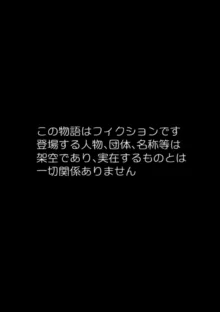 この物語はフィクションです
登場する人物、団体、名称等は
架空であり、実在するものとは
一切関係ありません